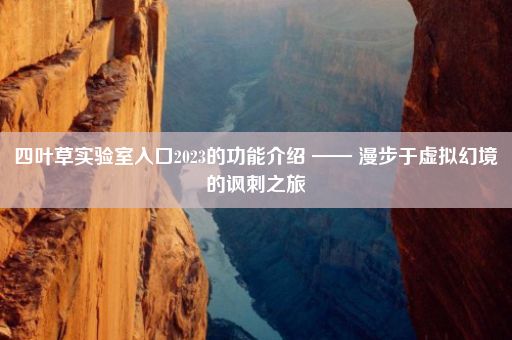 四叶草实验室入口2023的功能介绍 —— 漫步于虚拟幻境的讽刺之旅